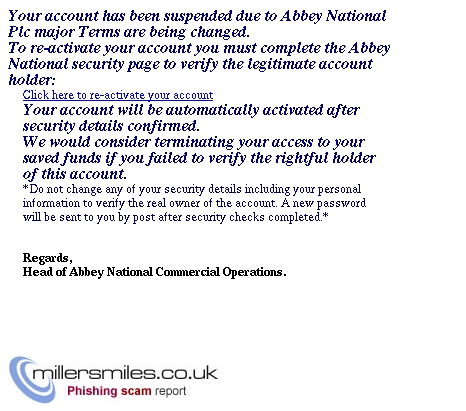 Your account has been suspended due to Abbey National Plc major Terms are being changed.
To re-activate your account you must complete the Abbey National security page to verify the legitimate account holder:

Click here to re-activate your account

Your account will be automatically activated after security details confirmed.
We would consider terminating your access to your saved funds if you failed to verify the rightful holder of this account.

*Do not change any of your security details including your personal information to verify the real owner of the account. A new password will be sent to you by post after security checks completed.*

Regards,
Head of Abbey National Commercial Operations.

millersmiles.co.uk
Phishing scam report